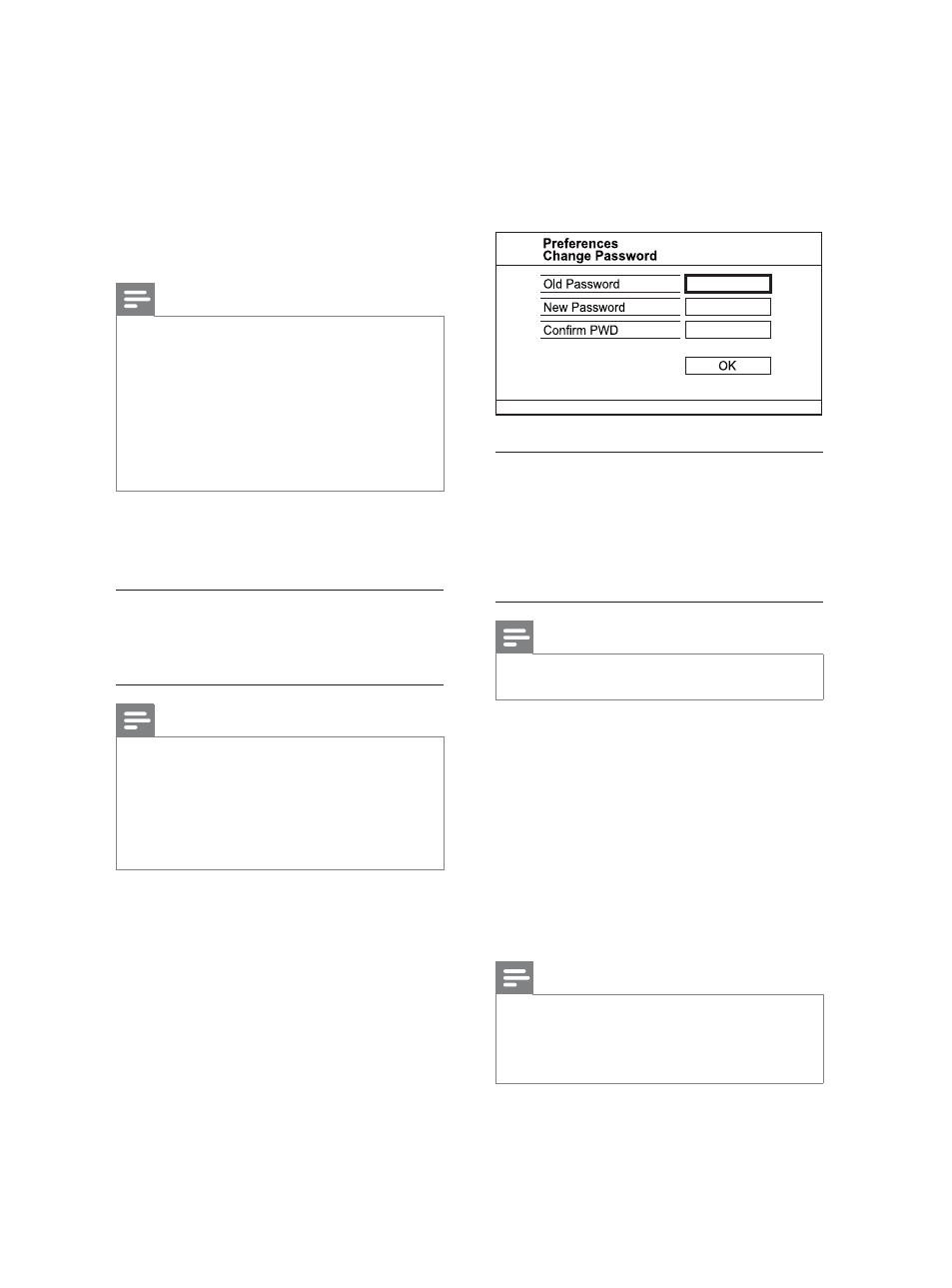 Preferences
Change Password

Old Password
New Password
Confirm PWD

OK